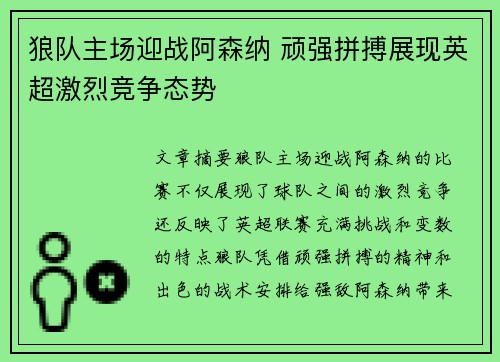 狼队主场迎战阿森纳 顽强拼搏展现英超激烈竞争态势

文章摘要狼队主场迎战阿森纳的比赛不仅展现了球队之间的激烈竞争还反映了英超联赛充满挑战和变数的特点狼队凭借顽强拼搏的精神和出色的战术安排给强敌阿森纳带来